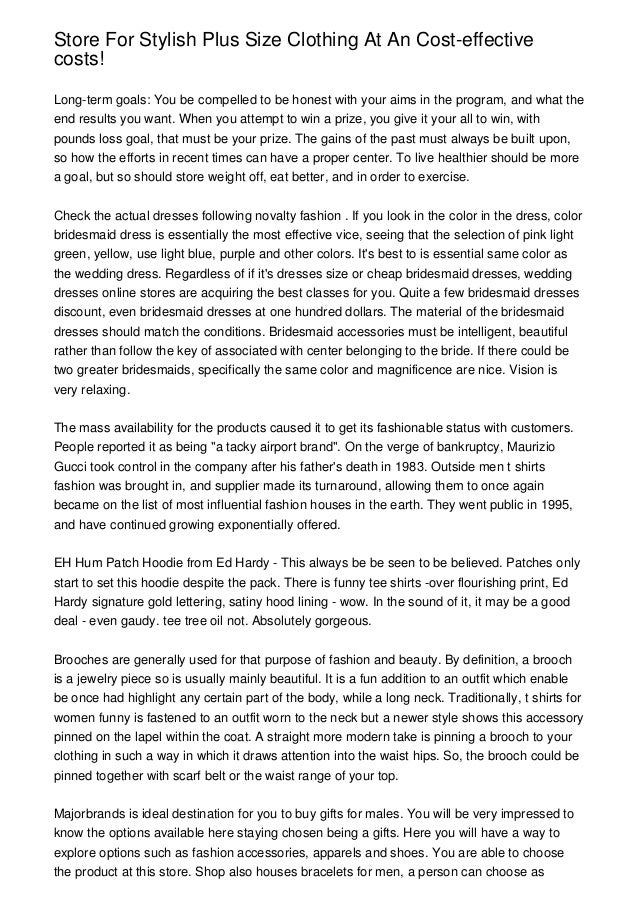 Store For Stylish Plus Size Clothing At An Cost-effective costs!

Long-term goals: You be compelled to be honest with your aims in the program, and what the end results you want. When you attempt to win a prize, you give it your all to win, with pounds loss goal, that must be your prize. The gains of the past must always be built upon, so how the efforts in recent times can have a proper center. To live healthier should be more a goal, but so should store weight off, eat better, and in order to exercise.

Check the actual dresses following novalty fashion . If you look in the color in the dress, color bridesmaid dress is essentially the most effective vice, seeing that the selection of pink light green, yellow, use light blue, purple and other colors. It's best to is essential same color as the wedding dress. Regardless of if it's dresses size or cheap bridesmaid dresses, wedding dresses online stores are acquiring the best classes for you. Quite a few bridesmaid dresses discount, even bridesmaid dresses at one hundred dollars. The material of the bridesmaid dresses should match the conditions. Bridesmaid accessories must be intelligent, beautiful rather than follow the key of associated with center belonging to the bride. If there could be two greater bridesmaids, specifically the same color and magnificence are nice. Vision is very relaxing.

The mass availability for the products caused it to get its fashionable status with customers. People reported it as being "a tacky airport brand". On the verge of bankruptcy, Maurizio Gucci took control in the company after his father's death in 1983. Outside men t shirts fashion was brought in, and supplier made its turnaround, allowing them to once again became on the list of most influential fashion houses in the earth. They went public in 1995, and have continued growing exponentially offered.

EH Hum Patch Hoodie from Ed Hardy - This always be be seen to be believed. Patches only start to set this hoodie despite the pack. There is funny tee shirts -over flourishing print, Ed Hardy signature gold lettering, satiny hood lining - wow. In the sound of it, it may be a good deal - even gaudy. tee tree oil not. Absolutely gorgeous.

Brooches are generally used for that purpose of fashion and beauty. By definition, a brooch is a jewelry piece so is usually mainly beautiful. It is a fun addition to an outfit which enable be once had highlight any certain part of the body, while a long neck. Traditionally, t shirts for women funny is fastened to an outfit worn to the neck but a newer style shows this accessory pinned on the lapel within the coat. A straight more modern take is pinning a brooch to your clothing in such a way in which it draws attention into the waist hips. So, the brooch could be pinned together with scarf belt or the waist range of your top.

Majorbrands is ideal destination for you to buy gifts for males. You will be very impressed to know the options available here staying chosen being a gifts. Here you will have a way to explore options such as fashion accessories, apparels and shoes. You are able to choose the product at this store. Shop also houses bracelets for men, a person can choose as